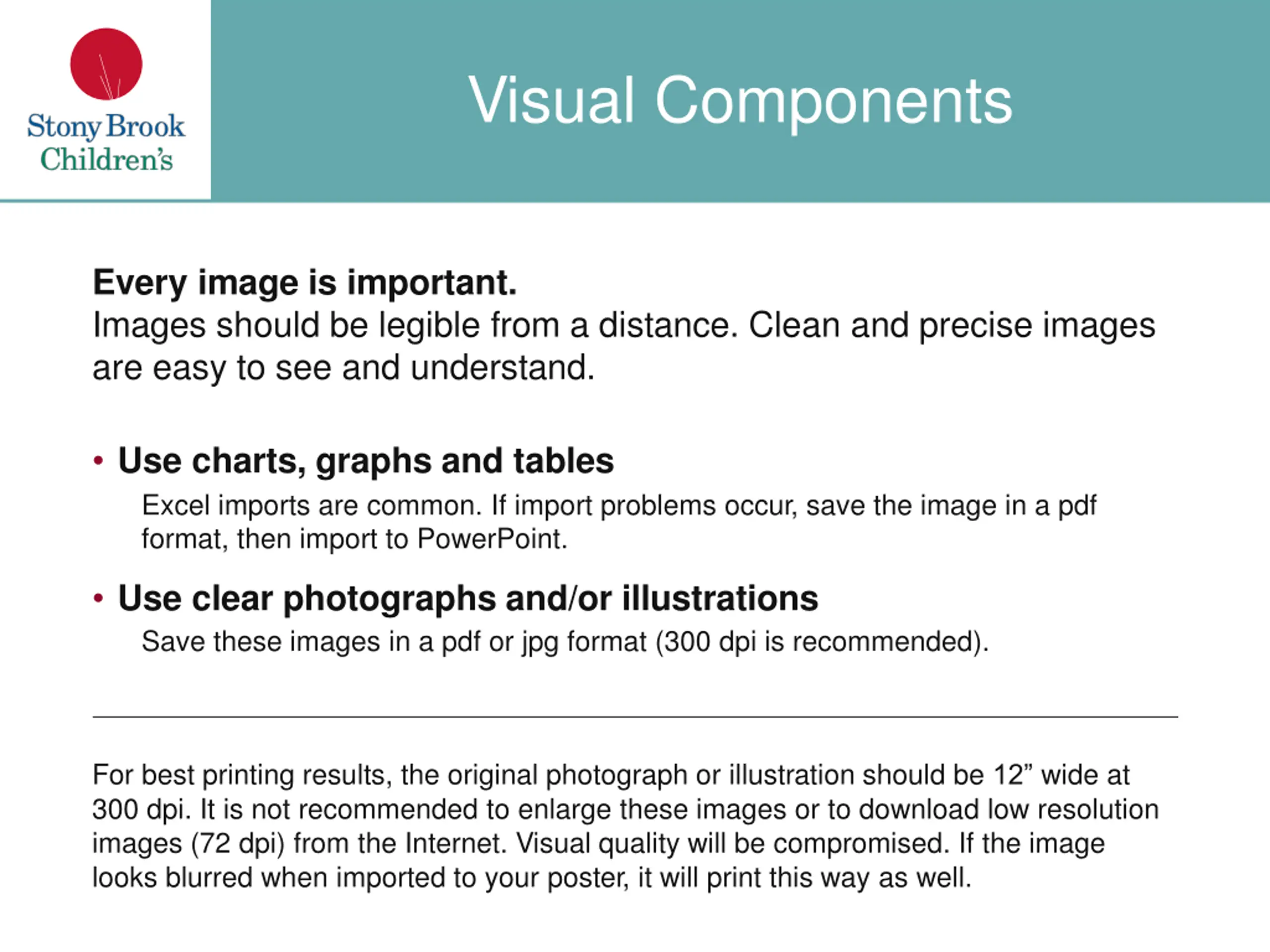 Stony Brook
Children's

Visual Components

Every image is important.
Images should be legible from a distance. Clean and precise images are easy to see and understand.

• Use charts, graphs and tables
Excel imports are common. If import problems occur, save the image in a pdf format, then import to PowerPoint.

• Use clear photographs and/or illustrations
Save these images in a pdf or jpg format (300 dpi is recommended).

For best printing results, the original photograph or illustration should be 12” wide at 300 dpi. It is not recommended to enlarge these images or to download low resolution images (72 dpi) from the Internet. Visual quality will be compromised. If the image looks blurred when imported to your poster, it will print this way as well.